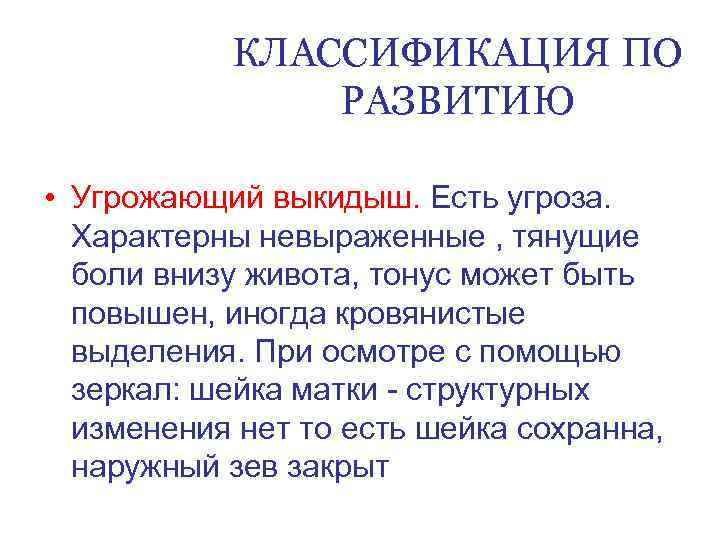 КЛАССИФИКАЦИЯ ПО РАЗВИТИЮ

• Угрожающий выкидыш. Есть угроза. Характерны невыраженные , тянущие боли внизу живота, тонус может быть повышен, иногда кровянистые выделения. При осмотре с помощью зеркал: шейка матки - структурных изменения нет то есть шейка сохранна, наружный зев закрыт